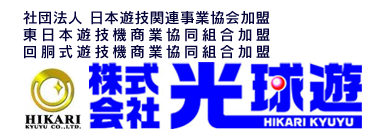 社団法人 日本遊技関連事業協会加盟
東日本遊技機商業協同組合加盟
回胴式遊技機商業協同組合加盟

HIKARI
KYUYU CO.,LTD.

株式会社 光球遊
HIKARI KYUYU